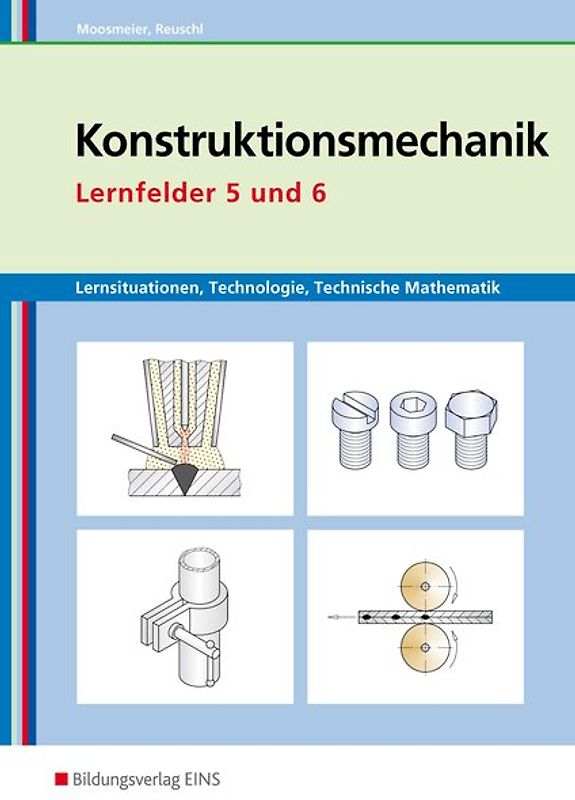 Moosmeier, Reuschl

Konstruktionsmechanik

Lernfelder 5 und 6

Lernsituationen, Technologie, Technische Mathematik

Bildungsverlag EINS